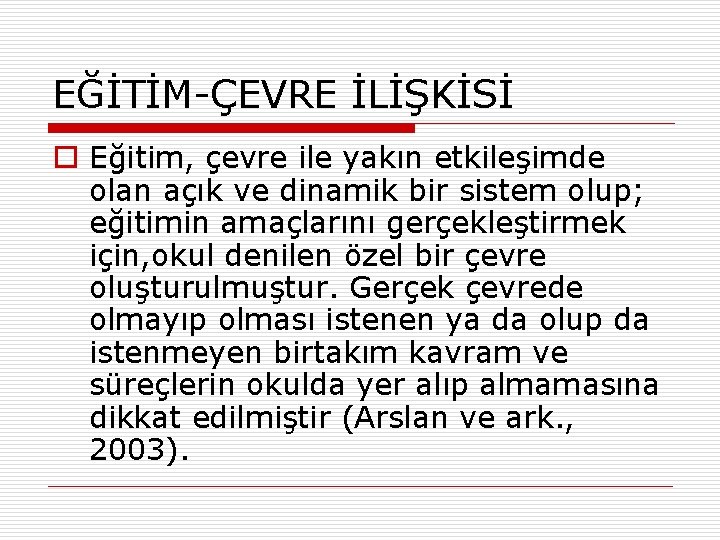 EĞİTİM-ÇEVRE İLİŞKİSİ

Eğitim, çevre ile yakın etkileşimde olan açık ve dinamik bir sistem olup; eğitimin amaçlarını gerçekleştirmek için,okul denilen özel bir çevre oluşturulmuştur. Gerçek çevrede olmayıp olması istenen ya da olup da istenmeyen birtakım kavram ve süreçlerin okulda yer alıp almamasına dikkat edilmiştir (Arslan ve ark., 2003).